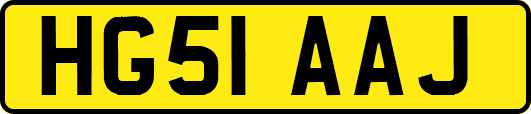 HG51 AAJ